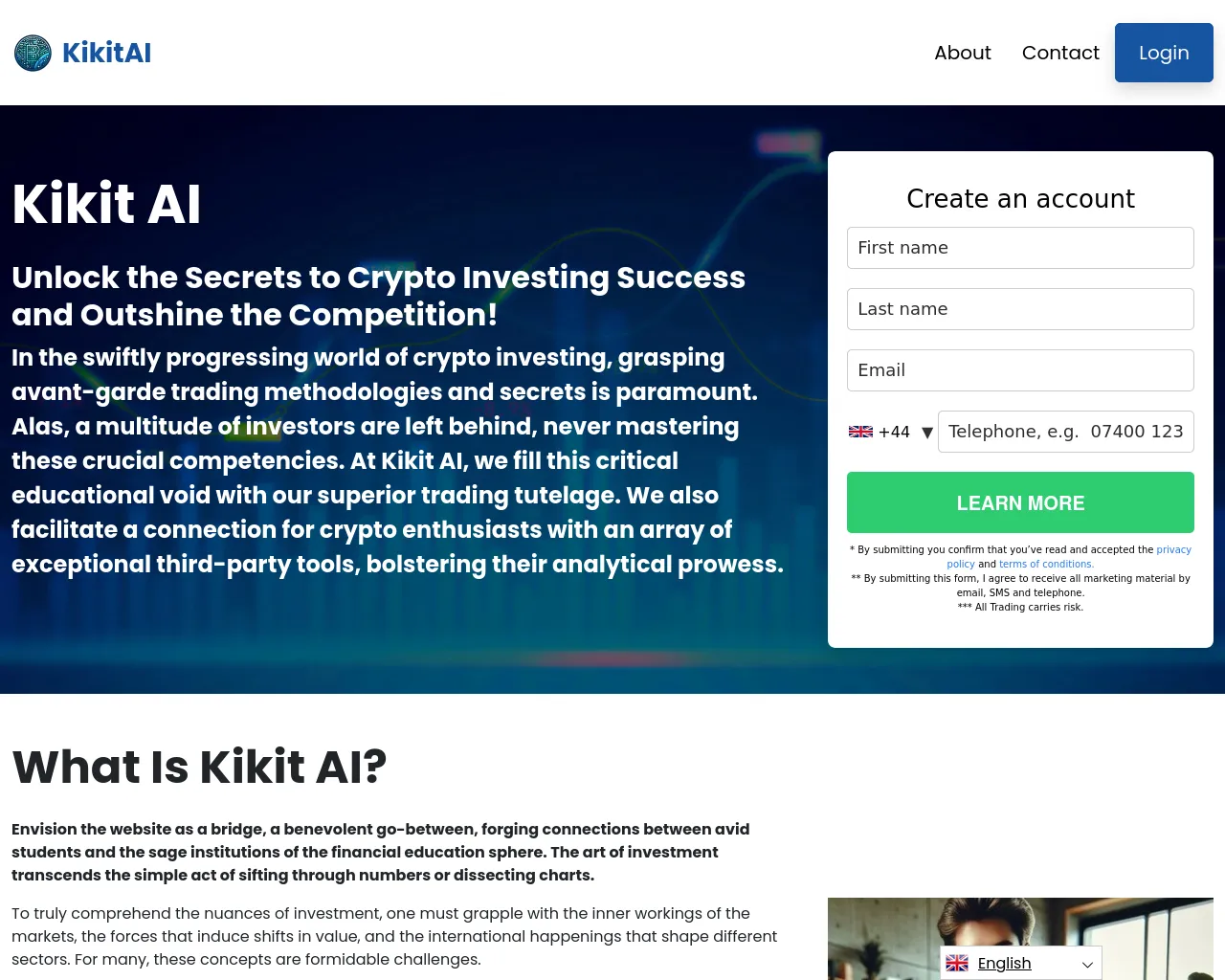 KikitAI

About Contact Login

Kikit AI

Unlock the Secrets to Crypto Investing Success and Outshine the Competition!

In the swiftly progressing world of crypto investing, grasping avant-garde trading methodologies and secrets is paramount. Alas, a multitude of investors are left behind, never mastering these crucial competencies. At Kikit AI, we fill this critical educational void with our superior trading tutelage. We also facilitate a connection for crypto enthusiasts with an array of exceptional third-party tools, bolstering their analytical prowess.

Create an account

First name

Last name

Email

+44 ▼ Telephone, e.g. 07400 123

LEARN MORE

* By submitting you confirm that you've read and accepted the privacy policy and terms of conditions.
** By submitting this form, I agree to receive all marketing material by email, SMS and telephone.
*** All Trading carries risk.

What Is Kikit AI?

Envision the website as a bridge, a benevolent go-between, forging connections between avid students and the sage institutions of the financial education sphere. The art of investment transcends the simple act of sifting through numbers or dissecting charts.

To truly comprehend the nuances of investment, one must grapple with the inner workings of the markets, the forces that induce shifts in value, and the international happenings that shape different sectors. For many, these concepts are formidable challenges.

English